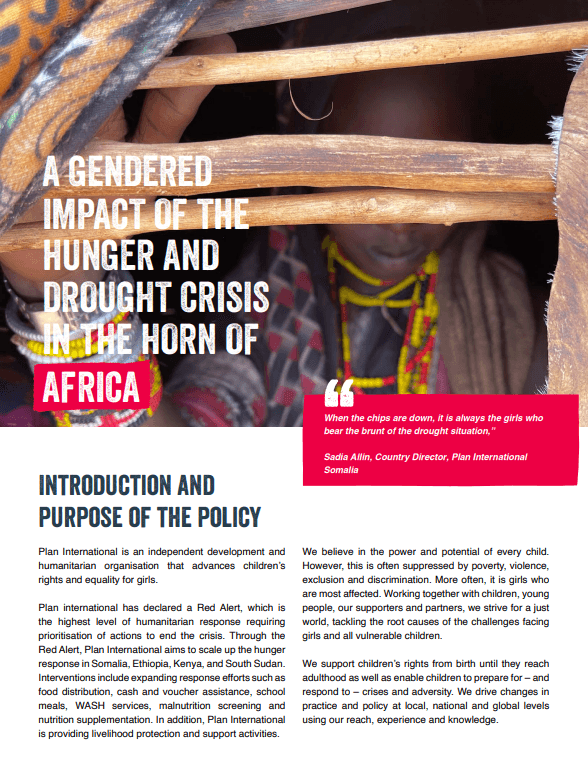 A GENDERED IMPACT OF THE HUNGER AND DROUGHT CRISIS IN THE HORN OF AFRICA

“

When the chips are down, it is always the girls who bear the brunt of the drought situation,”

Sadia Allin, Country Director, Plan International Somalia

INTRODUCTION AND PURPOSE OF THE POLICY

Plan International is an independent development and humanitarian organisation that advances children’s rights and equality for girls.

Plan international has declared a Red Alert, which is the highest level of humanitarian response requiring prioritisation of actions to end the crisis. Through the Red Alert, Plan International aims to scale up the hunger response in Somalia, Ethiopia, Kenya, and South Sudan. Interventions include expanding response efforts such as food distribution, cash and voucher assistance, school meals, WASH services, malnutrition screening and nutrition supplementation. In addition, Plan International is providing livelihood protection and support activities.

We believe in the power and potential of every child. However, this is often suppressed by poverty, violence, exclusion and discrimination. More often, it is girls who are most affected. Working together with children, young people, our supporters and partners, we strive for a just world, tackling the root causes of the challenges facing girls and all vulnerable children.

We support children’s rights from birth until they reach adulthood as well as enable children to prepare for – and respond to – crises and adversity. We drive changes in practice and policy at local, national and global levels using our reach, experience and knowledge.